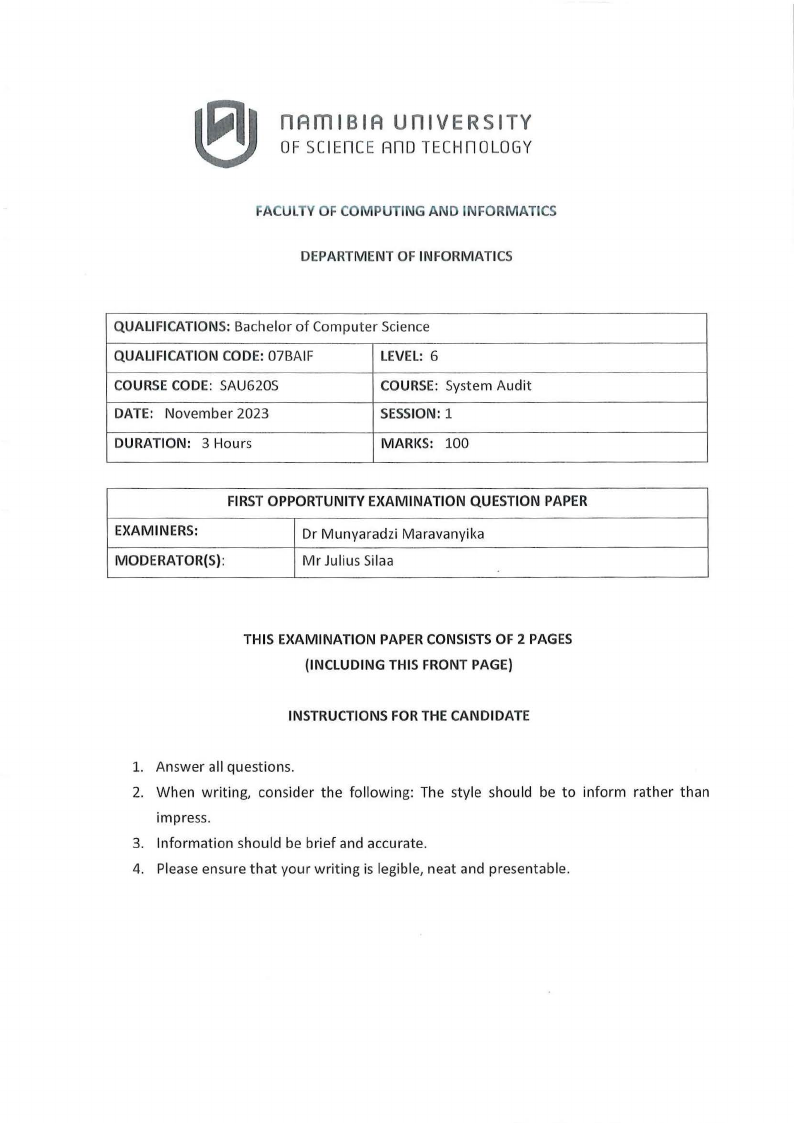 NAMIBIA UNIVERSITY
OF SCIENCE AND TECHNOLOGY

FACULTY OF COMPUTING AND INFORMATICS

DEPARTMENT OF INFORMATICS

| QUALIFICATIONS: Bachelor of Computer Science | |
|---|---|
| QUALIFICATION CODE: 07BAIF | LEVEL: 6 |
| COURSE CODE: SAU620S | COURSE: System Audit |
| DATE: November 2023 | SESSION: 1 |
| DURATION: 3 Hours | MARKS: 100 |

| FIRST OPPORTUNITY EXAMINATION QUESTION PAPER | |
|---|---|
| EXAMINERS: | Dr Munyaradzi Maravanyika |
| MODERATOR(S): | Mr Julius Silaa |

THIS EXAMINATION PAPER CONSISTS OF 2 PAGES
(INCLUDING THIS FRONT PAGE)

INSTRUCTIONS FOR THE CANDIDATE

1. Answer all questions.
2. When writing, consider the following: The style should be to inform rather than impress.
3. Information should be brief and accurate.
4. Please ensure that your writing is legible, neat and presentable.